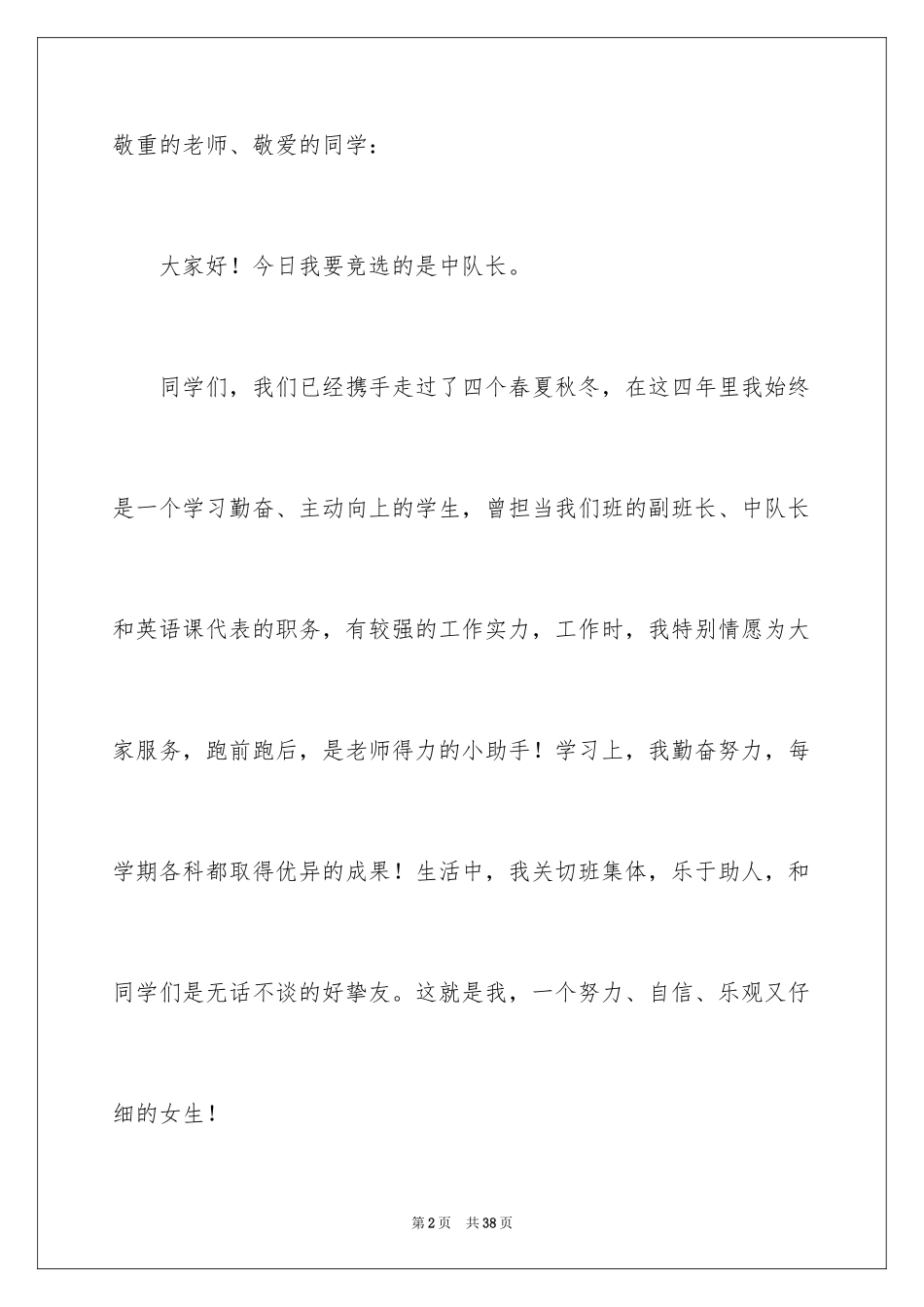 敬重的老师、敬爱的同学：

大家好！今日我要竞选的是中队长。

同学们，我们已经携手走过了四个春夏秋冬，在这四年里我始终是一个学习勤奋、主动向上的学生，曾担当我们班的副班长、中队长和英语课代表的职务，有较强的工作实力，工作时，我特别情愿为大家服务，跑前跑后，是老师得力的小助手！学习上，我勤奋努力，每学期各科都取得优异的成果！生活中，我关切班集体，乐于助人，和同学们是无话不谈的好挚友。这就是我，一个努力、自信、乐观又仔细的女生！

第2页 共38页